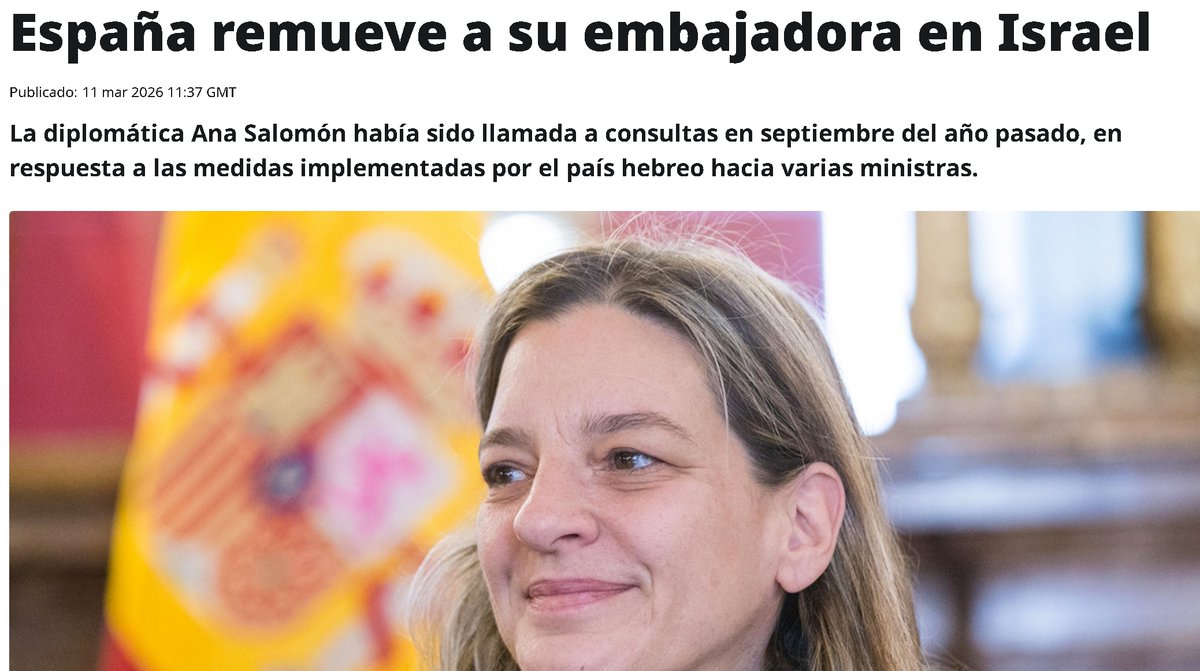 España remueve a su embajadora en Israel

Publicado: 11 mar 2026 11:37 GMT

La diplomática Ana Salomón había sido llamada a consultas en septiembre del año pasado, en respuesta a las medidas implementadas por el país hebreo hacia varias ministras.